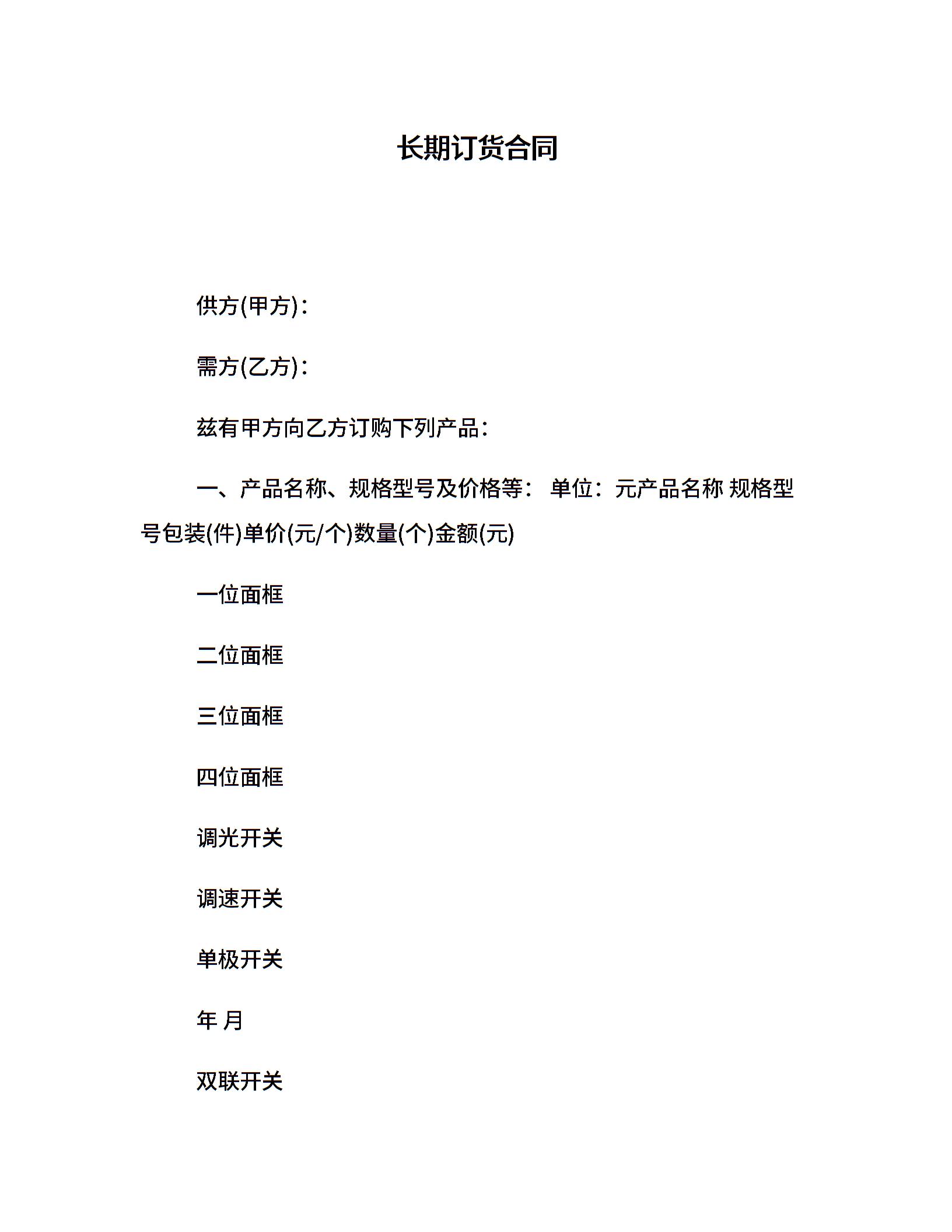 长期订货合同

供方(甲方)：

需方(乙方)：

兹有甲方向乙方订购下列产品：

一、产品名称、规格型号及价格等： 单位：元产品名称 规格型号包装(件)单价(元/个)数量(个)金额(元)

一位面框

二位面框

三位面框

四位面框

调光开关

调速开关

单极开关

年 月

双联开关